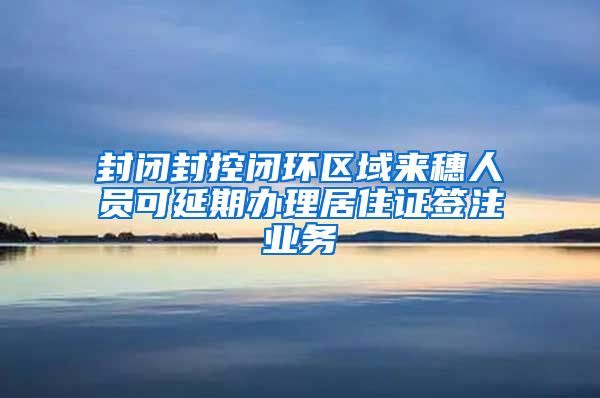 封闭封控闭环区域来穗人员可延期办理居住证签注业务